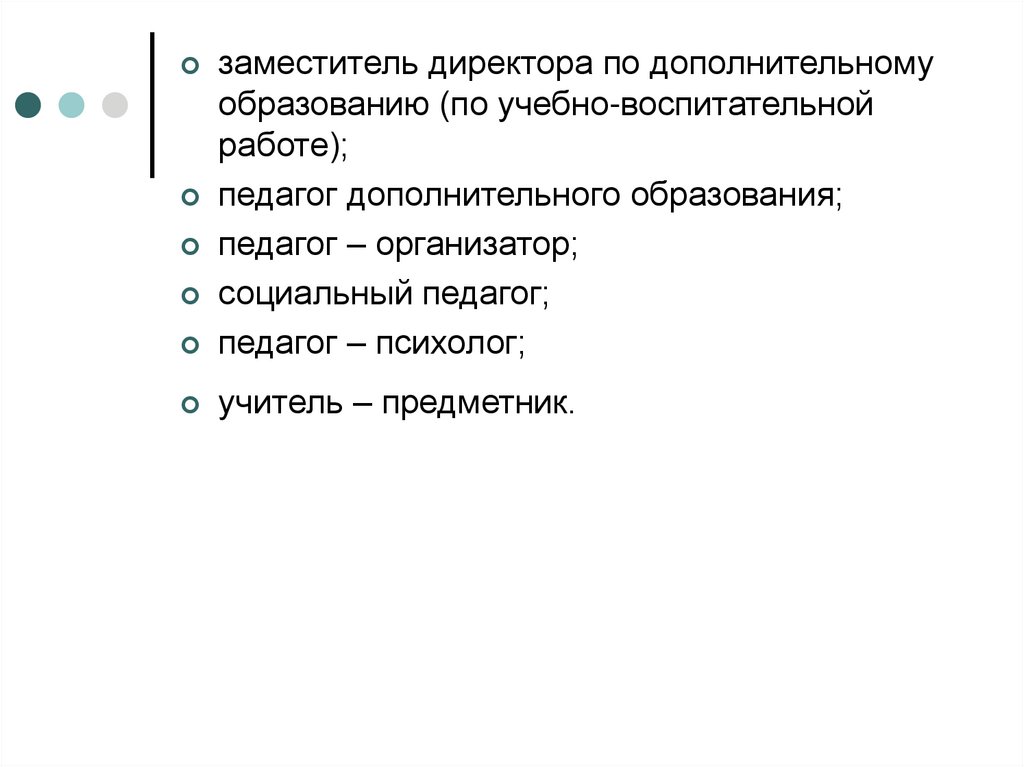 • заместитель директора по дополнительному образованию (по учебно-воспитательной работе);
• педагог дополнительного образования;
• педагог – организатор;
• социальный педагог;
• педагог – психолог;
• учитель – предметник.